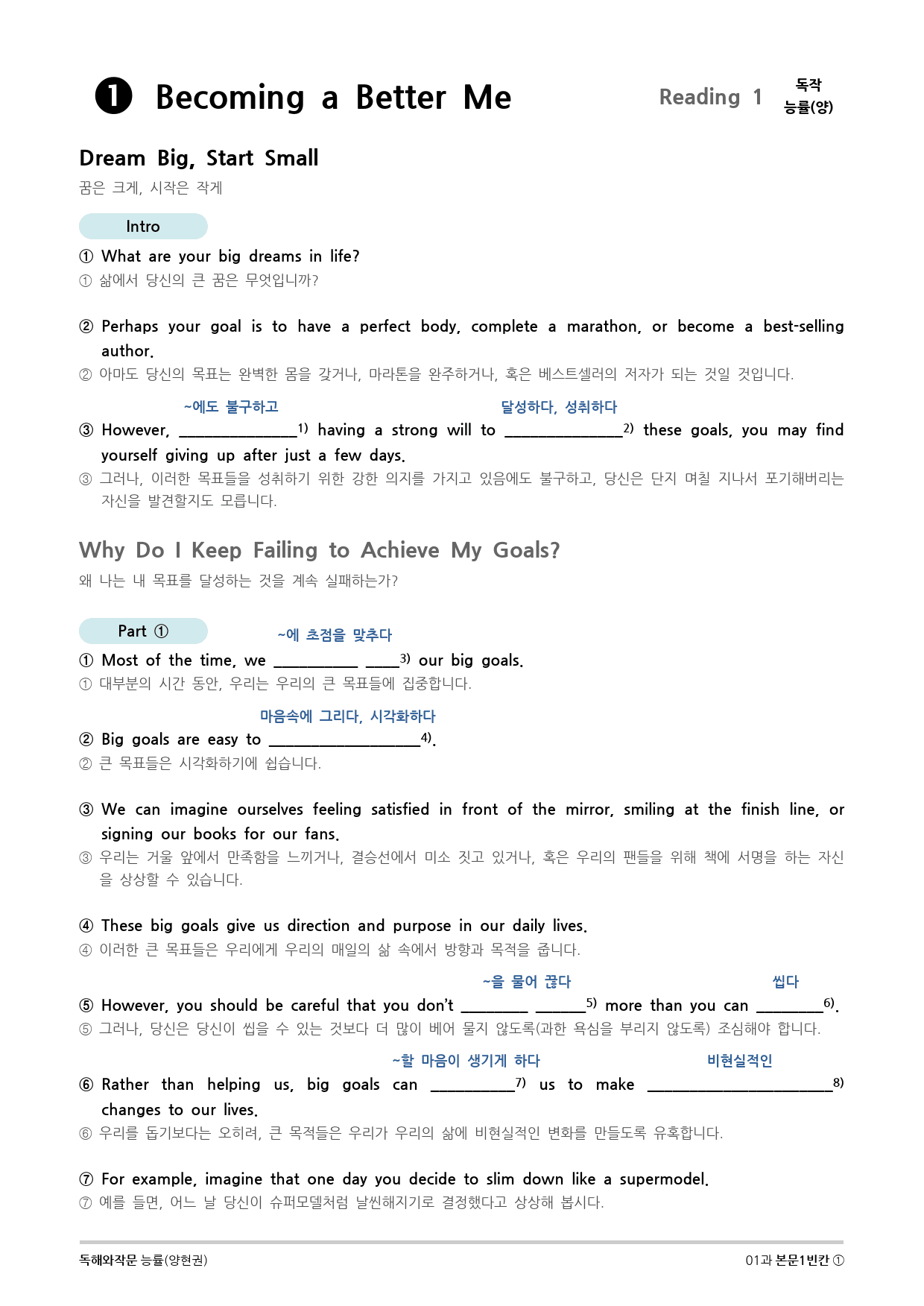 ❶ Becoming a Better Me

Reading 1 독작 능률(양)

Dream Big, Start Small
꿈은 크게, 시작은 작게

Intro

① What are your big dreams in life?
① 삶에서 당신의 큰 꿈은 무엇입니까?

② Perhaps your goal is to have a perfect body, complete a marathon, or become a best-selling author.
② 아마도 당신의 목표는 완벽한 몸을 갖거나, 마라톤을 완주하거나, 혹은 베스트셀러의 저자가 되는 것일 것입니다.

~에도 불구하고 달성하다, 성취하다
③ However, ______________1) having a strong will to ______________2) these goals, you may find yourself giving up after just a few days.
③ 그러나, 이러한 목표들을 성취하기 위한 강한 의지를 가지고 있음에도 불구하고, 당신은 단지 며칠 지나서 포기해버리는 자신을 발견할지도 모릅니다.

Why Do I Keep Failing to Achieve My Goals?
왜 나는 내 목표를 달성하는 것을 계속 실패하는가?

Part ①

~에 초점을 맞추다
① Most of the time, we __________ ____3) our big goals.
① 대부분의 시간 동안, 우리는 우리의 큰 목표들에 집중합니다.

마음속에 그리다, 시각화하다
② Big goals are easy to __________________4).
② 큰 목표들은 시각화하기에 쉽습니다.

③ We can imagine ourselves feeling satisfied in front of the mirror, smiling at the finish line, or signing our books for our fans.
③ 우리는 거울 앞에서 만족함을 느끼거나, 결승선에서 미소 짓고 있거나, 혹은 우리의 팬들을 위해 책에 서명을 하는 자신을 상상할 수 있습니다.

④ These big goals give us direction and purpose in our daily lives.
④ 이러한 큰 목표들은 우리에게 우리의 매일의 삶 속에서 방향과 목적을 줍니다.

~을 물어 끊다 씹다
⑤ However, you should be careful that you don't ________ ______5) more than you can ________6).
⑤ 그러나, 당신은 당신이 씹을 수 있는 것보다 더 많이 베어 물지 않도록(과한 욕심을 부리지 않도록) 조심해야 합니다.

~할 마음이 생기게 하다 비현실적인
⑥ Rather than helping us, big goals can __________7) us to make ______________________8) changes to our lives.
⑥ 우리를 돕기보다는 오히려, 큰 목적들은 우리가 우리의 삶에 비현실적인 변화를 만들도록 유혹합니다.

⑦ For example, imagine that one day you decide to slim down like a supermodel.
⑦ 예를 들면, 어느 날 당신이 슈퍼모델처럼 날씬해지기로 결정했다고 상상해 봅시다.

독해와작문 능률(양현권) 01과 본문1빈칸 ①